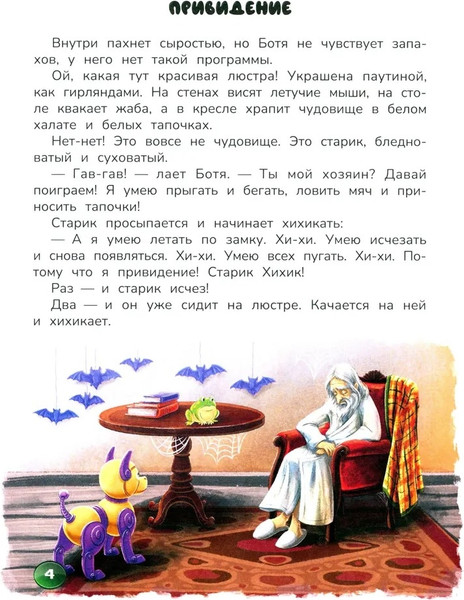 ПРИВИДЕНИЕ

Внутри пахнет сыростью, но Ботя не чувствует запахов, у него нет такой программы.

Ой, какая тут красивая люстра! Украшена паутиной, как гирляндами. На стенах висят летучие мыши, на столе квакает жаба, а в кресле храпит чудовище в белом халате и белых тапочках.

Нет-нет! Это вовсе не чудовище. Это старик, бледноватый и суховатый.

— Гав-гав! — лает Ботя. — Ты мой хозяин? Давай поиграем! Я умею прыгать и бегать, ловить мяч и приносить тапочки!

Старик просыпается и начинает хихикать:

— А я умею летать по замку. Хи-хи. Умею исчезать и снова появляться. Хи-хи. Умею всех пугать. Хи-хи. Потому что я привидение! Старик Хихик!

Раз — и старик исчез!

Два — и он уже сидит на люстре. Качается на ней и хихикает.

4